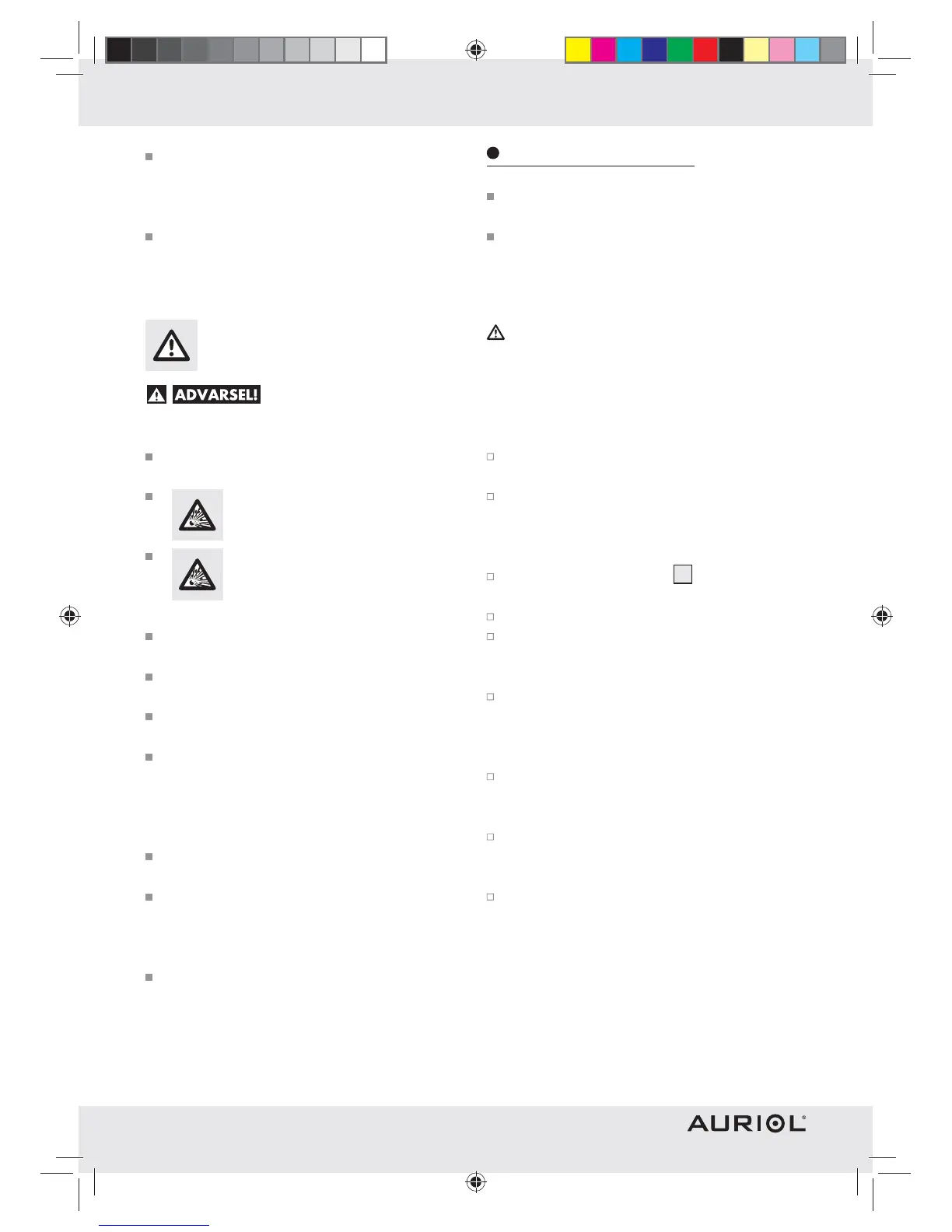 ADVARSEL!

AURIOL®